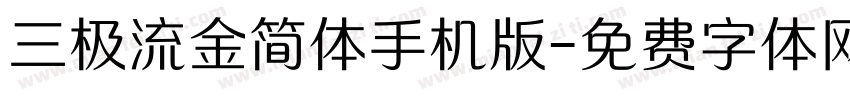 三极流金简体手机版-免费字体网